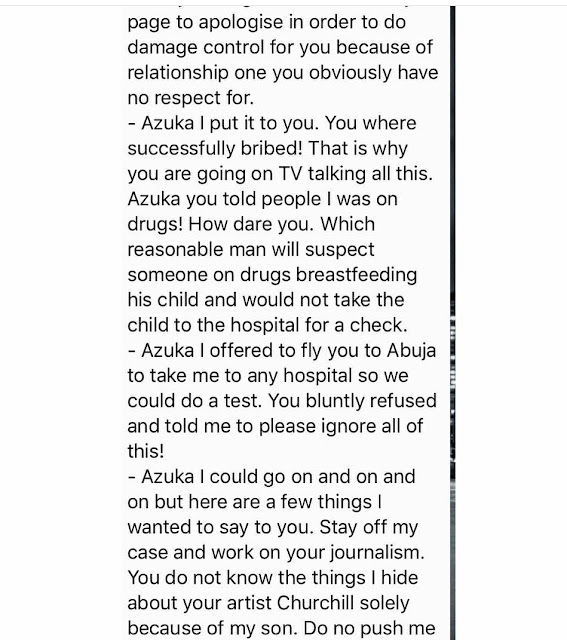 page to apologise in order to do damage control for you because of relationship one you obviously have no respect for.
- Azuka I put it to you. You where successfully bribed! That is why you are going on TV talking all this. Azuka you told people I was on drugs! How dare you. Which reasonable man will suspect someone on drugs breastfeeding his child and would not take the child to the hospital for a check.
- Azuka I offered to fly you to Abuja to take me to any hospital so we could do a test. You bluntly refused and told me to please ignore all of this!
- Azuka I could go on and on and on but here are a few things I wanted to say to you. Stay off my case and work on your journalism. You do not know the things I hide about your artist Churchill solely because of my son. Do no push me